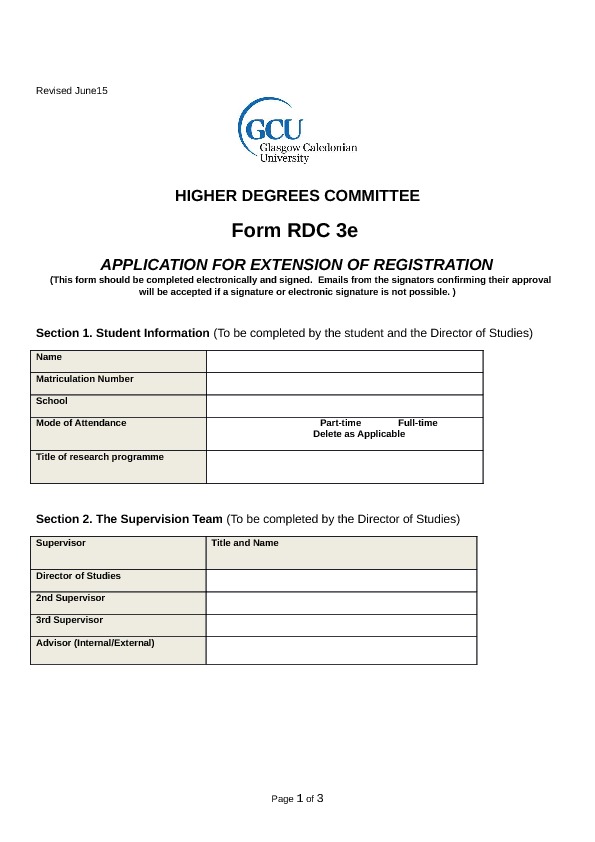 Revised June15

GCU
Glasgow Caledonian University

HIGHER DEGREES COMMITTEE

Form RDC 3e

APPLICATION FOR EXTENSION OF REGISTRATION
(This form should be completed electronically and signed. Emails from the signators confirming their approval will be accepted if a signature or electronic signature is not possible. )

Section 1. Student Information (To be completed by the student and the Director of Studies)

| Name | |
|---|---|
| Matriculation Number | |
| School | |
| Mode of Attendance | Part-time Full-time Delete as Applicable |
| Title of research programme | |

Section 2. The Supervision Team (To be completed by the Director of Studies)

| Supervisor | Title and Name |
|---|---|
| Director of Studies | |
| 2nd Supervisor | |
| 3rd Supervisor | |
| Advisor (Internal/External) | |

Page 1 of 3